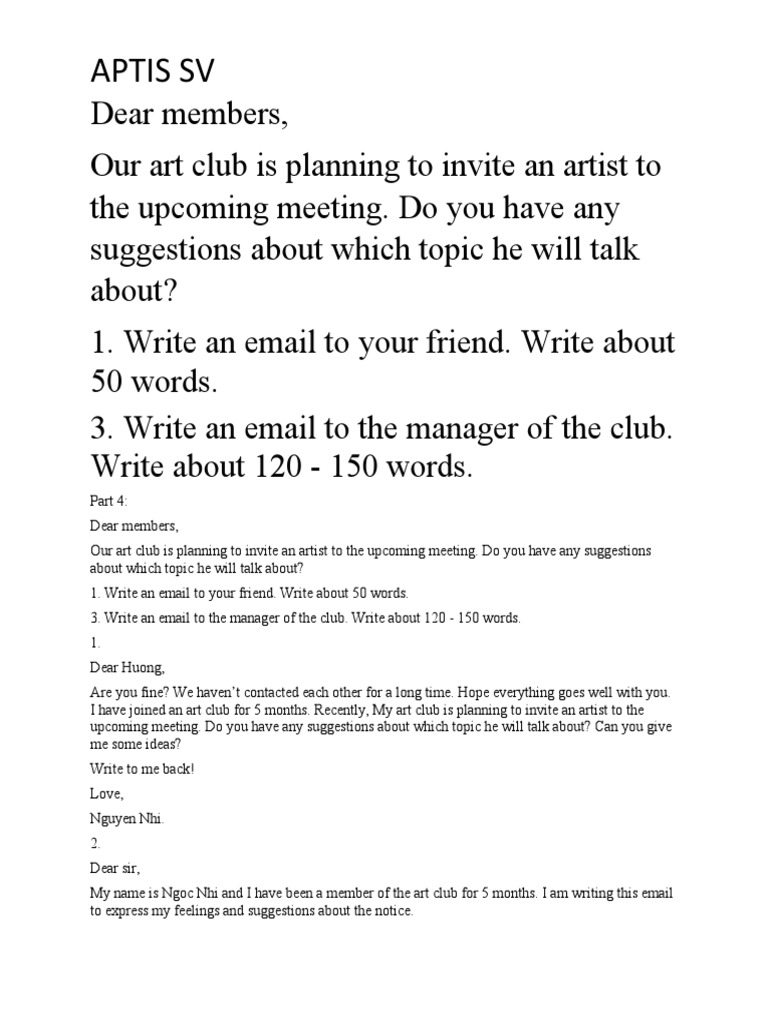 APTIS SV

Dear members,

Our art club is planning to invite an artist to the upcoming meeting. Do you have any suggestions about which topic he will talk about?

1. Write an email to your friend. Write about 50 words.

3. Write an email to the manager of the club. Write about 120 - 150 words.

Part 4:

Dear members,

Our art club is planning to invite an artist to the upcoming meeting. Do you have any suggestions about which topic he will talk about?

1. Write an email to your friend. Write about 50 words.

3. Write an email to the manager of the club. Write about 120 - 150 words.

1.

Dear Huong,

Are you fine? We haven't contacted each other for a long time. Hope everything goes well with you. I have joined an art club for 5 months. Recently, My art club is planning to invite an artist to the upcoming meeting. Do you have any suggestions about which topic he will talk about? Can you give me some ideas?

Write to me back!

Love,

Nguyen Nhi.

2.

Dear sir,

My name is Ngoc Nhi and I have been a member of the art club for 5 months. I am writing this email to express my feelings and suggestions about the notice.